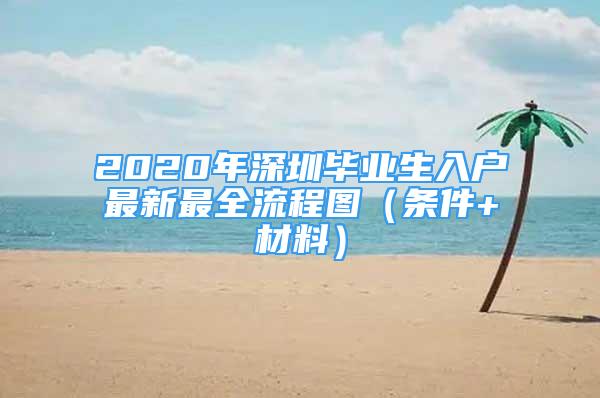 2020年深圳毕业生入户最新最全流程图（条件+材料）